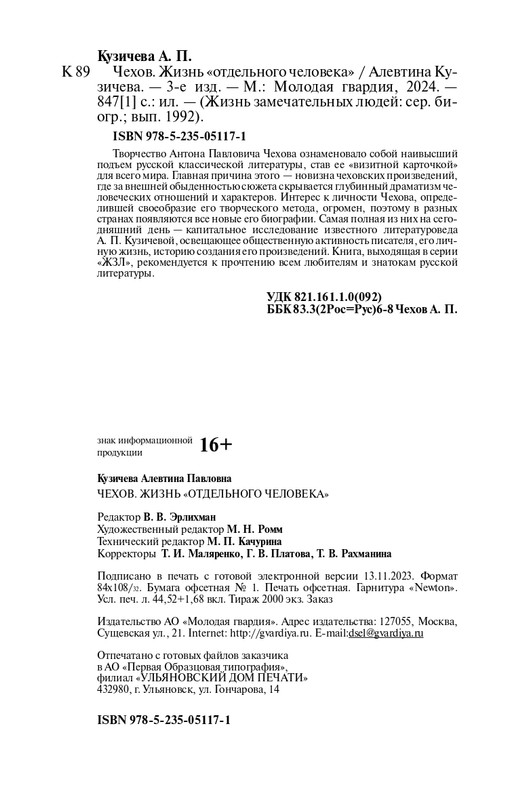 Кузичева А. П.
К 89 Чехов. Жизнь «отдельного человека» / Алевтина Кузичева. — 3-е изд. — М.: Молодая гвардия, 2024. — 847[1] с.: ил. — (Жизнь замечательных людей: сер. биогр.; вып. 1992).

ISBN 978-5-235-05117-1

Творчество Антона Павловича Чехова ознаменовало собой наивысший подъем русской классической литературы, став ее «визитной карточкой» для всего мира. Главная причина этого — новизна чеховских произведений, где за внешней обыденностью сюжета скрывается глубинный драматизм человеческих отношений и характеров. Интерес к личности Чехова, определившей своеобразие его творческого метода, огромен, поэтому в разных странах появляются все новые его биографии. Самая полная из них на сегодняшний день — капитальное исследование известного литературоведа А. П. Кузичевой, освещающее общественную активность писателя, его личную жизнь, историю создания его произведений. Книга, выходящая в серии «ЖЗЛ», рекомендуется к прочтению всем любителям и знатокам русской литературы.

УДК 821.161.1.0(092)
ББК 83.3(2Рос=Рус)6-8 Чехов А. П.

знак информационной продукции 16+

Кузичева Алевтина Павловна
ЧЕХОВ. ЖИЗНЬ «ОТДЕЛЬНОГО ЧЕЛОВЕКА»

Редактор В. В. Эрлихман
Художественный редактор М. Н. Ромм
Технический редактор М. П. Качурина
Корректоры Т. И. Маляренко, Г. В. Платова, Т. В. Рахманина

Подписано в печать с готовой электронной версии 13.11.2023. Формат 84х108/32. Бумага офсетная № 1. Печать офсетная. Гарнитура «Newton». Усл. печ. л. 44,52+1,68 вкл. Тираж 2000 экз. Заказ

Издательство АО «Молодая гвардия». Адрес издательства: 127055, Москва, Сущевская ул., 21. Internet: http://gvardiya.ru. E-mail:dsel@gvardiya.ru

Отпечатано с готовых файлов заказчика в АО «Первая Образцовая типография», филиал «УЛЬЯНОВСКИЙ ДОМ ПЕЧАТИ» 432980, г. Ульяновск, ул. Гончарова, 14

ISBN 978-5-235-05117-1